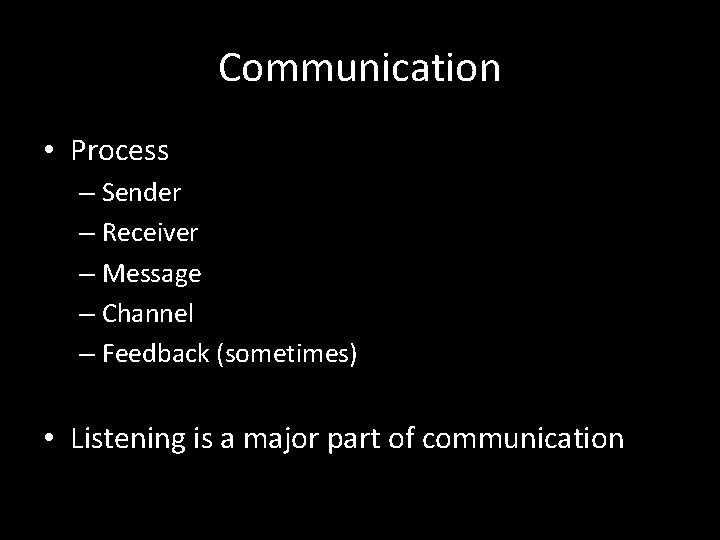 Communication

• Process
– Sender
– Receiver
– Message
– Channel
– Feedback (sometimes)

• Listening is a major part of communication